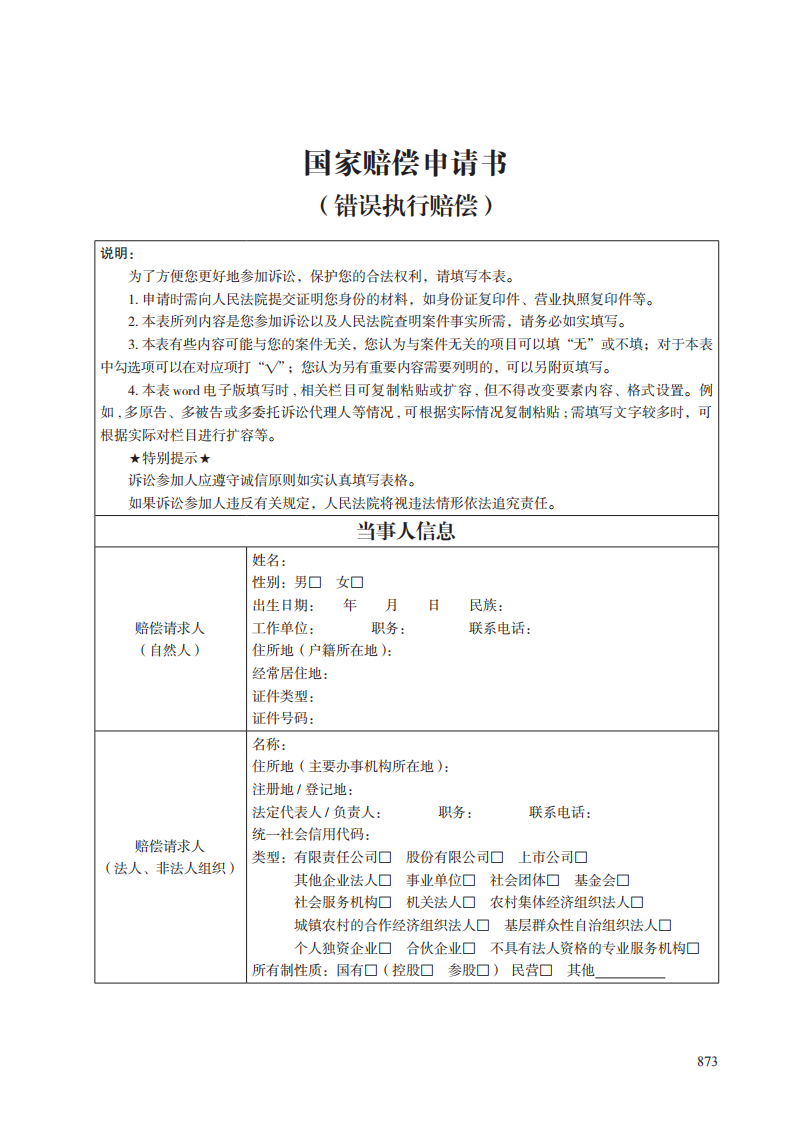 国家赔偿申请书
（错误执行赔偿）

说明：
为了方便您更好地参加诉讼，保护您的合法权利，请填写本表。
1.申请时需向人民法院提交证明您身份的材料，如身份证复印件、营业执照复印件等。
2.本表所列内容是您参加诉讼以及人民法院查明案件事实所需，请务必如实填写。
3.本表有些内容可能与您的案件无关，您认为与案件无关的项目可以填“无”或不填；对于本表中勾选项可以在对应项打“√”；您认为另有重要内容需要列明的，可以另附页填写。
4.本表word电子版填写时，相关栏目可复制粘贴或扩容，但不得改变要素内容、格式设置。例如，多原告、多被告或多委托诉讼代理人等情况，可根据实际情况复制粘贴；需填写文字较多时，可根据实际对栏目进行扩容等。
★特别提示★
诉讼参加人应遵守诚信原则如实认真填写表格。
如果诉讼参加人违反有关规定，人民法院将视违法情形依法追究责任。

当事人信息

赔偿请求人
（自然人）

姓名：
性别：男☐ 女☐
出生日期： 年 月 日 民族：
工作单位： 职务： 联系电话：
住所地（户籍所在地）：
经常居住地：
证件类型：
证件号码：

赔偿请求人
（法人、非法人组织）

名称：
住所地（主要办事机构所在地）：
注册地/登记地：
法定代表人/负责人： 职务： 联系电话：
统一社会信用代码：
类型：有限责任公司☐ 股份有限公司☐ 上市公司☐
其他企业法人☐ 事业单位☐ 社会团体☐ 基金会☐
社会服务机构☐ 机关法人☐ 农村集体经济组织法人☐
城镇农村的合作经济组织法人☐ 基层群众性自治组织法人☐
个人独资企业☐ 合伙企业☐ 不具有法人资格的专业服务机构☐
所有制性质：国有☐（控股☐ 参股☐） 民营☐ 其他____

873